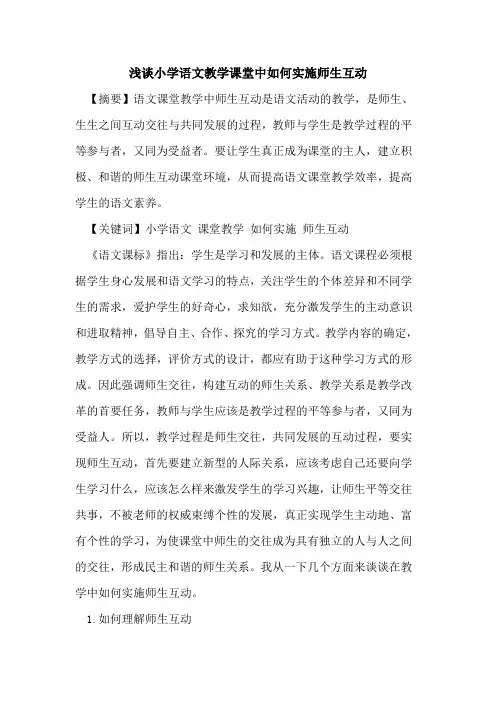 浅谈小学语文教学课堂中如何实施师生互动

【摘要】语文课堂教学中师生互动是语文活动的教学，是师生、生生之间互动交往与共同发展的过程，教师与学生是教学过程的平等参与者，又同为受益者。要让学生真正成为课堂的主人，建立积极、和谐的师生互动课堂环境，从而提高语文课堂教学效率，提高学生的语文素养。

【关键词】小学语文 课堂教学 如何实施 师生互动

《语文课标》指出：学生是学习和发展的主体。语文课程必须根据学生身心发展和语文学习的特点，关注学生的个体差异和不同学生的需求，爱护学生的好奇心，求知欲，充分激发学生的主动意识和进取精神，倡导自主、合作、探究的学习方式。教学内容的确定，教学方式的选择，评价方式的设计，都应有助于这种学习方式的形成。因此强调师生交往，构建互动的师生关系、教学关系是教学改革的首要任务，教师与学生应该是教学过程的平等参与者，又同为受益人。所以，教学过程是师生交往，共同发展的互动过程，要实现师生互动，首先要建立新型的人际关系，应该考虑自己还要向学生学习什么，应该怎么样来激发学生的学习兴趣，让师生平等交往共事，不被老师的权威束缚个性的发展，真正实现学生主动地、富有个性的学习，为使课堂中师生的交往成为具有独立的人与人之间的交往，形成民主和谐的师生关系。我从一下几个方面来谈谈在教学中如何实施师生互动。

1. 如何理解师生互动